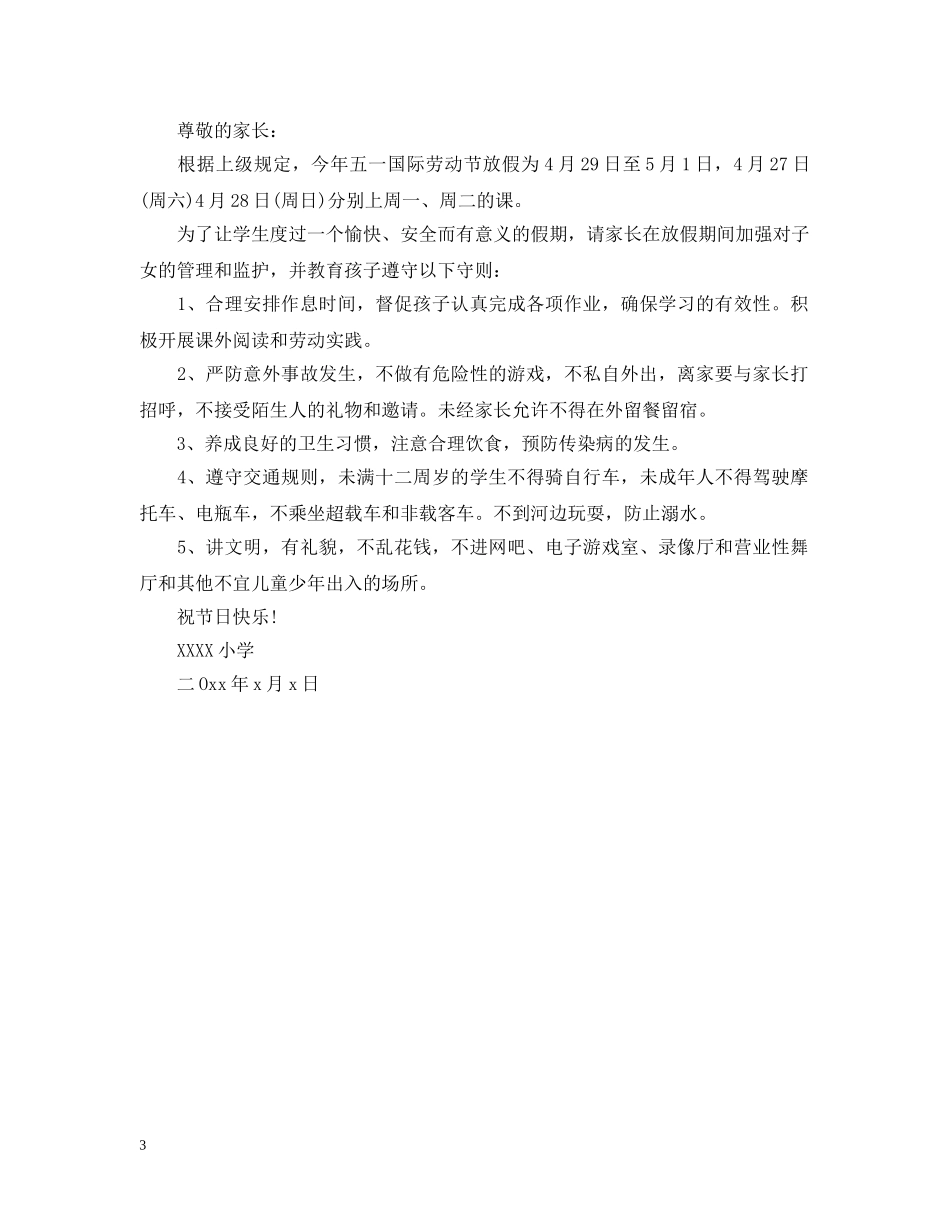 尊敬的家长：

根据上级规定，今年五一国际劳动节放假为4月29日至5月1日，4月27日(周六)4月28日(周日)分别上周一、周二的课。

为了让学生度过一个愉快、安全而有意义的假期，请家长在放假期间加强对子女的管理和监护，并教育孩子遵守以下守则：

1、合理安排作息时间，督促孩子认真完成各项作业，确保学习的有效性。积极开展课外阅读和劳动实践。

2、严防意外事故发生，不做有危险性的游戏，不私自外出，离家要与家长打招呼，不接受陌生人的礼物和邀请。未经家长允许不得在外留餐留宿。

3、养成良好的卫生习惯，注意合理饮食，预防传染病的发生。

4、遵守交通规则，未满十二周岁的学生不得骑自行车，未成年人不得驾驶摩托车、电瓶车，不乘坐超载车和非载客车。不到河边玩耍，防止溺水。

5、讲文明，有礼貌，不乱花钱，不进网吧、电子游戏室、录像厅和营业性舞厅和其他不宜儿童少年出入的场所。

祝节日快乐!

XXXX小学

二0xx年x月x日

3